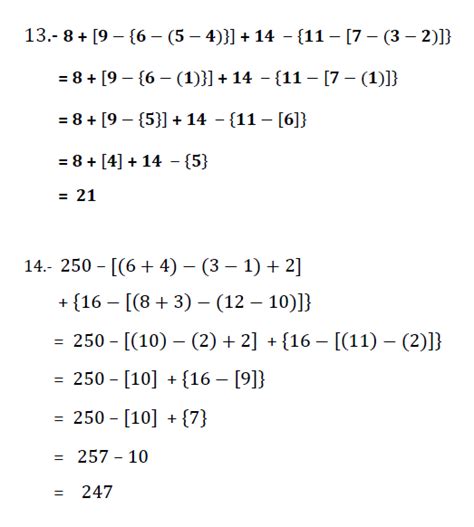 13.- $8 + [9 - \{6 - (5 - 4)\}] + 14 - \{11 - [7 - (3 - 2)]\}$

$= 8 + [9 - \{6 - (1)\}] + 14 - \{11 - [7 - (1)]\}$

$= 8 + [9 - \{5\}] + 14 - \{11 - [6]\}$

$= 8 + [4] + 14 - \{5\}$

$= 21$

14.- $250 - [(6 + 4) - (3 - 1) + 2]$

$+ \{16 - [(8 + 3) - (12 - 10)]\}$

$= 250 - [(10) - (2) + 2] + \{16 - [(11) - (2)]\}$

$= 250 - [10] + \{16 - [9]\}$

$= 250 - [10] + \{7\}$

$= 257 - 10$

$= 247$